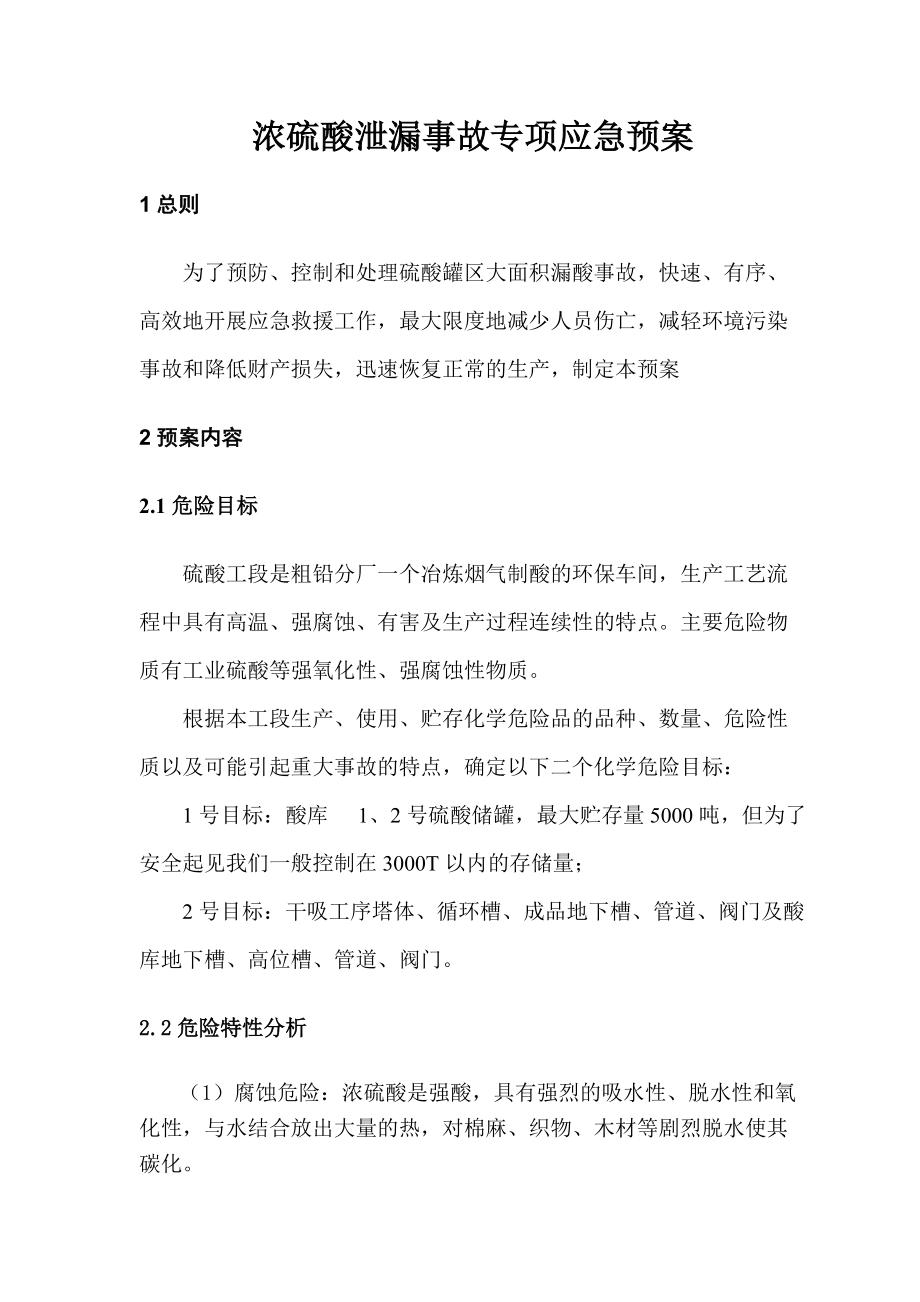 浓硫酸泄漏事故专项应急预案

1 总则

为了预防、控制和处理硫酸罐区大面积漏酸事故，快速、有序、高效地开展应急救援工作，最大限度地减少人员伤亡，减轻环境污染事故和降低财产损失，迅速恢复正常的生产，制定本预案

2 预案内容

2.1 危险目标

硫酸工段是粗铅分厂一个冶炼烟气制酸的环保车间，生产工艺流程中具有高温、强腐蚀、有害及生产过程连续性的特点。主要危险物质有工业硫酸等强氧化性、强腐蚀性物质。

根据本工段生产、使用、贮存化学危险品的品种、数量、危险性质以及可能引起重大事故的特点，确定以下二个化学危险目标：

1 号目标：酸库　1、2 号硫酸储罐，最大贮存量 5000 吨，但为了安全起见我们一般控制在 3000T 以内的存储量；

2 号目标：干吸工序塔体、循环槽、成品地下槽、管道、阀门及酸库地下槽、高位槽、管道、阀门。

2.2 危险特性分析

（1）腐蚀危险：浓硫酸是强酸，具有强烈的吸水性、脱水性和氧化性，与水结合放出大量的热，对棉麻、织物、木材等剧烈脱水使其碳化。